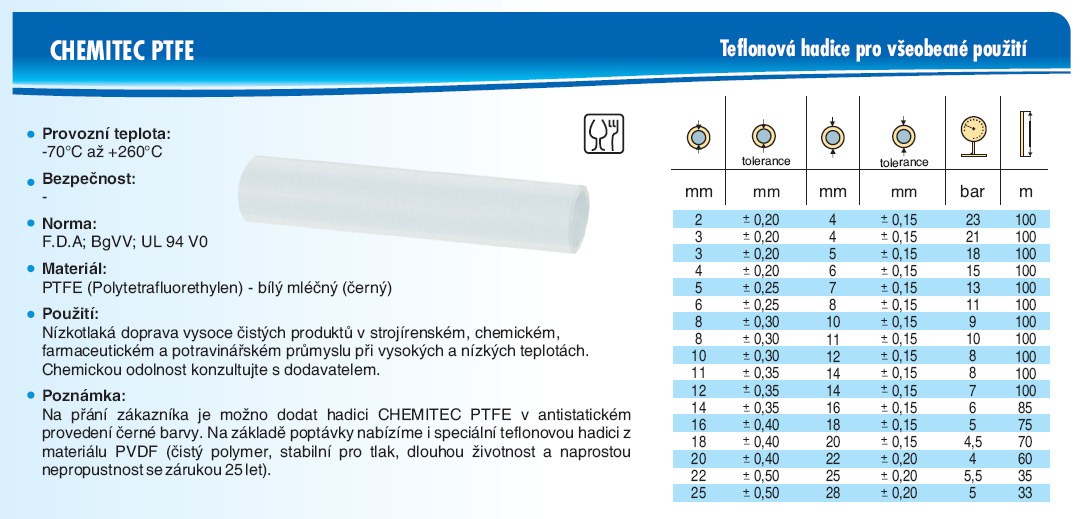 CHEMITEC PTFE

Teflonová hadice pro všeobecné použití

Provozní teplota:
-70°C až +260°C

Bezpečnost:
-

Norma:
F.D.A; BgVV; UL 94 V0

Materiál:
PTFE (Polytetrafluorethylen) - bílý mléčný (černý)

Použití:
Nízkotlaká doprava vysoce čistých produktů v strojírenském, chemickém, farmaceutickém a potravinářském průmyslu při vysokých a nízkých teplotách. Chemickou odolnost konzultujte s dodavatelem.

Poznámka:
Na přání zákazníka je možno dodat hadici CHEMITEC PTFE v antistatickém provedení černé barvy. Na základě poptávky nabízíme i speciální teflonovou hadici z materiálu PVDF (čistý polymer, stabilní pro tlak, dlouhou životnost a naprostou nepropustnost se zárukou 25 let).

| | tolerance | | tolerance | | |
|---|---|---|---|---|---|
| mm | mm | mm | mm | bar | m |
| 2 | ± 0,20 | 4 | ± 0,15 | 23 | 100 |
| 3 | ± 0,20 | 4 | ± 0,15 | 21 | 100 |
| 3 | ± 0,20 | 5 | ± 0,15 | 18 | 100 |
| 4 | ± 0,20 | 6 | ± 0,15 | 15 | 100 |
| 5 | ± 0,25 | 7 | ± 0,15 | 13 | 100 |
| 6 | ± 0,25 | 8 | ± 0,15 | 11 | 100 |
| 8 | ± 0,30 | 10 | ± 0,15 | 9 | 100 |
| 8 | ± 0,30 | 11 | ± 0,15 | 10 | 100 |
| 10 | ± 0,30 | 12 | ± 0,15 | 8 | 100 |
| 11 | ± 0,35 | 14 | ± 0,15 | 8 | 100 |
| 12 | ± 0,35 | 14 | ± 0,15 | 7 | 100 |
| 14 | ± 0,35 | 16 | ± 0,15 | 6 | 85 |
| 16 | ± 0,40 | 18 | ± 0,15 | 5 | 75 |
| 18 | ± 0,40 | 20 | ± 0,15 | 4,5 | 70 |
| 20 | ± 0,40 | 22 | ± 0,20 | 4 | 60 |
| 22 | ± 0,50 | 25 | ± 0,20 | 5,5 | 35 |
| 25 | ± 0,50 | 28 | ± 0,20 | 5 | 33 |